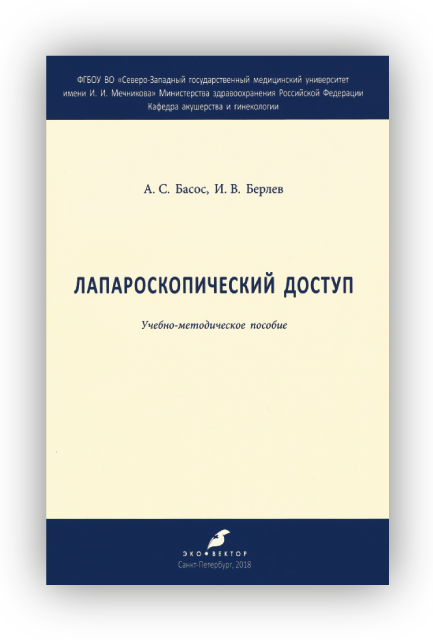 ФГБОУ ВО «Северо-Западный государственный медицинский университет имени И. И. Мечникова» Министерства здравоохранения Российской Федерации
Кафедра акушерства и гинекологии

А. С. Басос, И. В. Берлев

ЛАПАРОСКОПИЧЕСКИЙ ДОСТУП

Учебно-методическое пособие

ЭКО ВЕКТОР
Санкт-Петербург, 2018